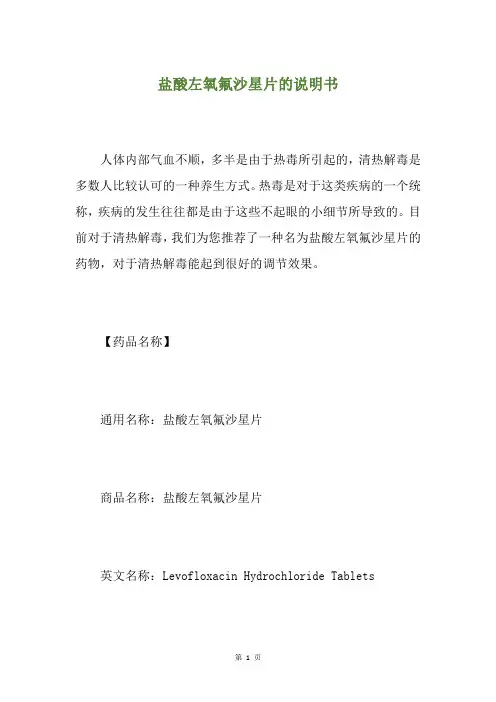 盐酸左氧氟沙星片的说明书

人体内部气血不顺，多半是由于热毒所引起的，清热解毒是多数人比较认可的一种养生方式。热毒是对于这类疾病的一个统称，疾病的发生往往都是由于这些不起眼的小细节所导致的。目前对于清热解毒，我们为您推荐了一种名为盐酸左氧氟沙星片的药物，对于清热解毒能起到很好的调节效果。

【药品名称】

通用名称：盐酸左氧氟沙星片

商品名称：盐酸左氧氟沙星片

英文名称：Levofloxacin Hydrochloride Tablets

第 1 页